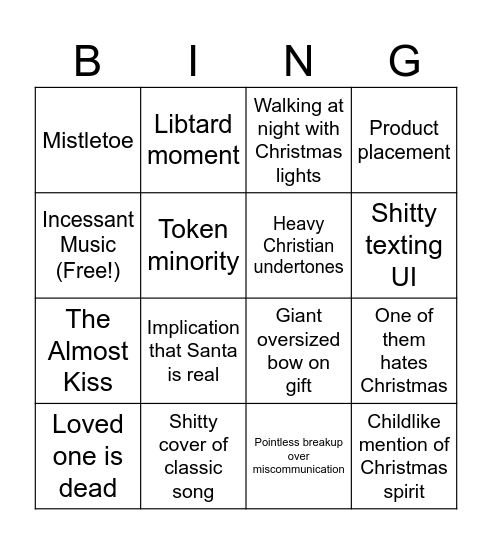 | B | I | N | G |
|---|---|---|---|
| Mistletoe | Libtard moment | Walking at night with Christmas lights | Product placement |
| Incessant Music (Free!) | Token minority | Heavy Christian undertones | Shitty texting UI |
| The Almost Kiss | Implication that Santa is real | Giant oversized bow on gift | One of them hates Christmas |
| Loved one is dead | Shitty cover of classic song | Pointless breakup over miscommunication | Childlike mention of Christmas spirit |